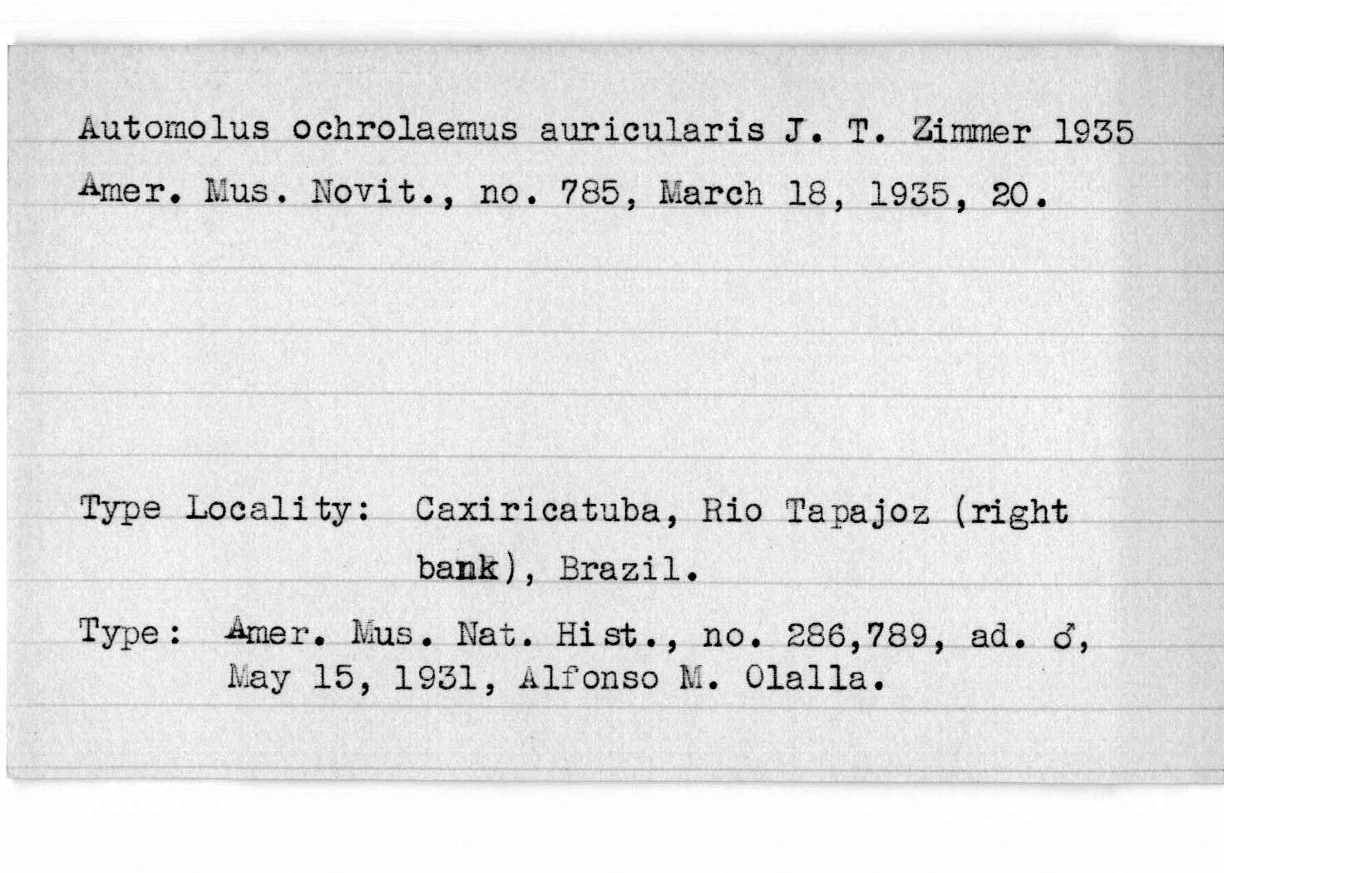 Automolus ochrolaemus auricularis J. T. Zimmer 1935
Amer. Mus. Novit., no. 785, March 18, 1935, 20.

Type Locality: Caxiricatuba, Rio Tapajoz (right bank), Brazil.

Type: Amer. Mus. Nat. Hist., no. 286,789, ad. ♂, May 15, 1931, Alfonso M. Olalla.